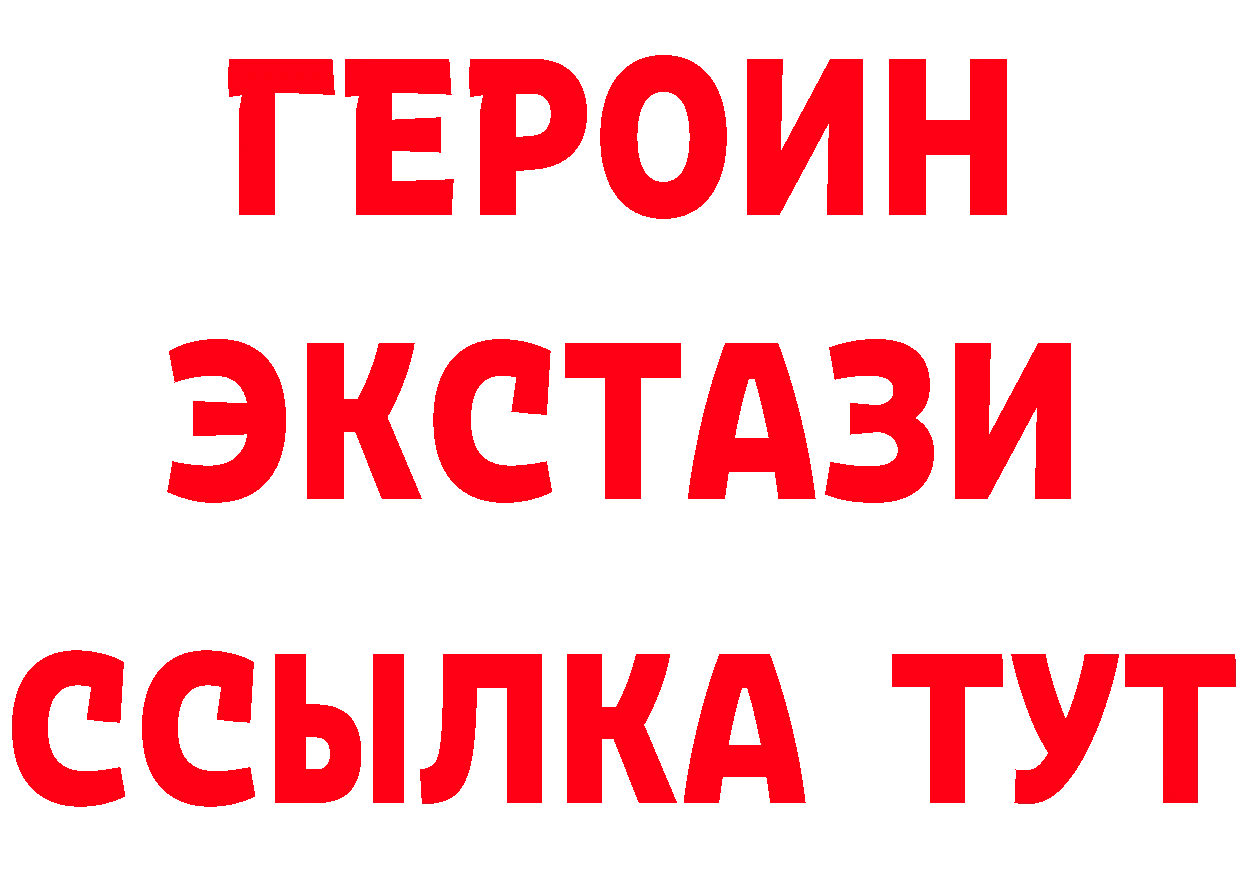 ГЕРОИН
ЭКСТАЗИ
ССЫЛКА ТУТ